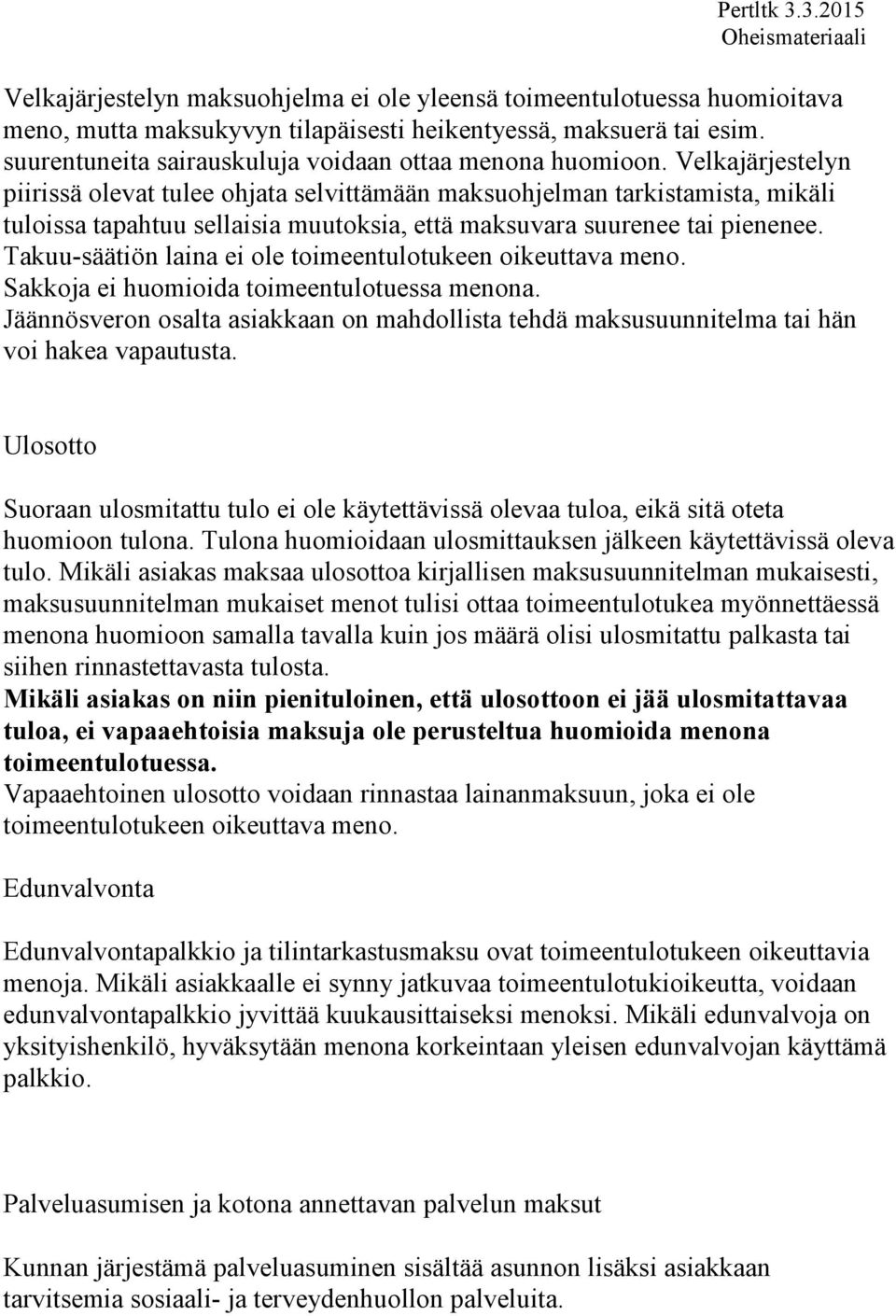 Pertltk 3.3.2015
Oheismateriaali

Velkajärjestelyn maksuohjelma ei ole yleensä toimeentulotuessa huomioitava meno, mutta maksukyvyn tilapäisesti heikentyessä, maksuerä tai esim. suurentuneita sairauskuluja voidaan ottaa menona huomioon. Velkajärjestelyn piirissä olevat tulee ohjata selvittämään maksuohjelman tarkistamista, mikäli tuloissa tapahtuu sellaisia muutoksia, että maksuvara suurenee tai pienenee. Takuu-säätiön laina ei ole toimeentulotukeen oikeuttava meno. Sakkoja ei huomioida toimeentulotuessa menona. Jäännösveron osalta asiakkaan on mahdollista tehdä maksusuunnitelma tai hän voi hakea vapautusta.

Ulosotto

Suoraan ulosmitattu tulo ei ole käytettävissä olevaa tuloa, eikä sitä oteta huomioon tulona. Tulona huomioidaan ulosmittauksen jälkeen käytettävissä oleva tulo. Mikäli asiakas maksaa ulosottoa kirjallisen maksusuunnitelman mukaisesti, maksusuunnitelman mukaiset menot tulisi ottaa toimeentulotukea myönnettäessä menona huomioon samalla tavalla kuin jos määrä olisi ulosmitattu palkasta tai siihen rinnastettavasta tulosta.
Mikäli asiakas on niin pienituloinen, että ulosottoon ei jää ulosmitattavaa tuloa, ei vapaaehtoisia maksuja ole perusteltua huomioida menona toimeentulotuessa.
Vapaaehtoinen ulosotto voidaan rinnastaa lainanmaksuun, joka ei ole toimeentulotukeen oikeuttava meno.

Edunvalvonta

Edunvalvontapalkkio ja tilintarkastusmaksu ovat toimeentulotukeen oikeuttavia menoja. Mikäli asiakkaalle ei synny jatkuvaa toimeentulotukioikeutta, voidaan edunvalvontapalkkio jyvittää kuukausittaiseksi menoksi. Mikäli edunvalvoja on yksityishenkilö, hyväksytään menona korkeintaan yleisen edunvalvojan käyttämä palkkio.

Palveluasumisen ja kotona annettavan palvelun maksut

Kunnan järjestämä palveluasuminen sisältää asunnon lisäksi asiakkaan tarvitsemia sosiaali- ja terveydenhuollon palveluita.